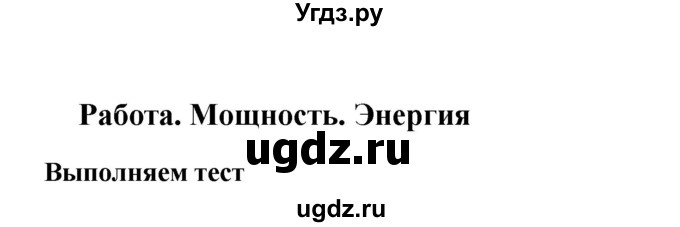 Угдз.ру

Работа. Мощность. Энергия

ugdz.ru

Выполняем тест

ugdz.ru